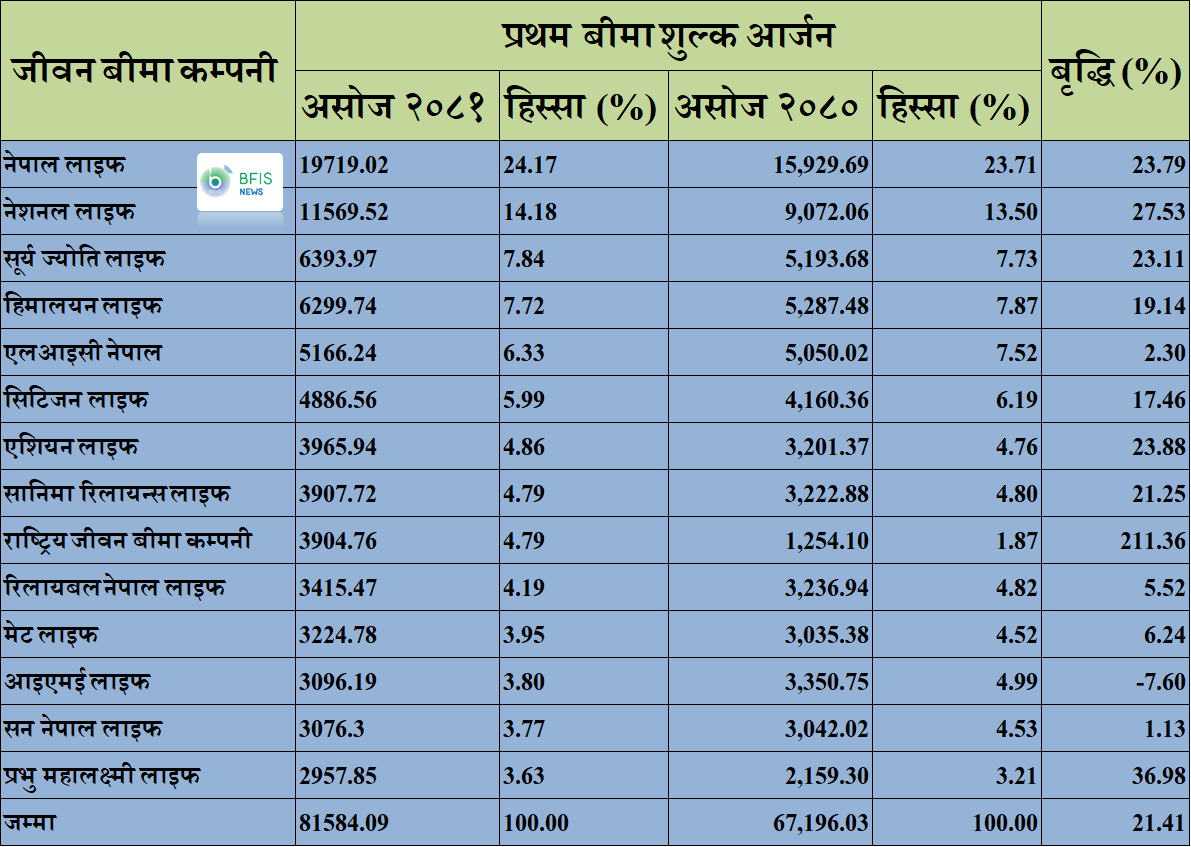 | जीवन बीमा कम्पनी | प्रथम बीमा शुल्क आर्जन | | | | बृद्धि (%) |
|---|---|---|---|---|---|
| | असोज २०८१ | हिस्सा (%) | असोज २०८० | हिस्सा (%) | |
| नेपाल लाइफ | 19719.02 | 24.17 | 15,929.69 | 23.71 | 23.79 |
| नेशनल लाइफ | 11569.52 | 14.18 | 9,072.06 | 13.50 | 27.53 |
| सूर्य ज्योति लाइफ | 6393.97 | 7.84 | 5,193.68 | 7.73 | 23.11 |
| हिमालयन लाइफ | 6299.74 | 7.72 | 5,287.48 | 7.87 | 19.14 |
| एलआइसी नेपाल | 5166.24 | 6.33 | 5,050.02 | 7.52 | 2.30 |
| सिटिजन लाइफ | 4886.56 | 5.99 | 4,160.36 | 6.19 | 17.46 |
| एशियन लाइफ | 3965.94 | 4.86 | 3,201.37 | 4.76 | 23.88 |
| सानिमा रिलायन्स लाइफ | 3907.72 | 4.79 | 3,222.88 | 4.80 | 21.25 |
| राष्ट्रिय जीवन बीमा कम्पनी | 3904.76 | 4.79 | 1,254.10 | 1.87 | 211.36 |
| रिलायबल नेपाल लाइफ | 3415.47 | 4.19 | 3,236.94 | 4.82 | 5.52 |
| मेट लाइफ | 3224.78 | 3.95 | 3,035.38 | 4.52 | 6.24 |
| आइएमई लाइफ | 3096.19 | 3.80 | 3,350.75 | 4.99 | -7.60 |
| सन नेपाल लाइफ | 3076.3 | 3.77 | 3,042.02 | 4.53 | 1.13 |
| प्रभु महालक्ष्मी लाइफ | 2957.85 | 3.63 | 2,159.30 | 3.21 | 36.98 |
| जम्मा | 81584.09 | 100.00 | 67,196.03 | 100.00 | 21.41 |

BFIS NEWS